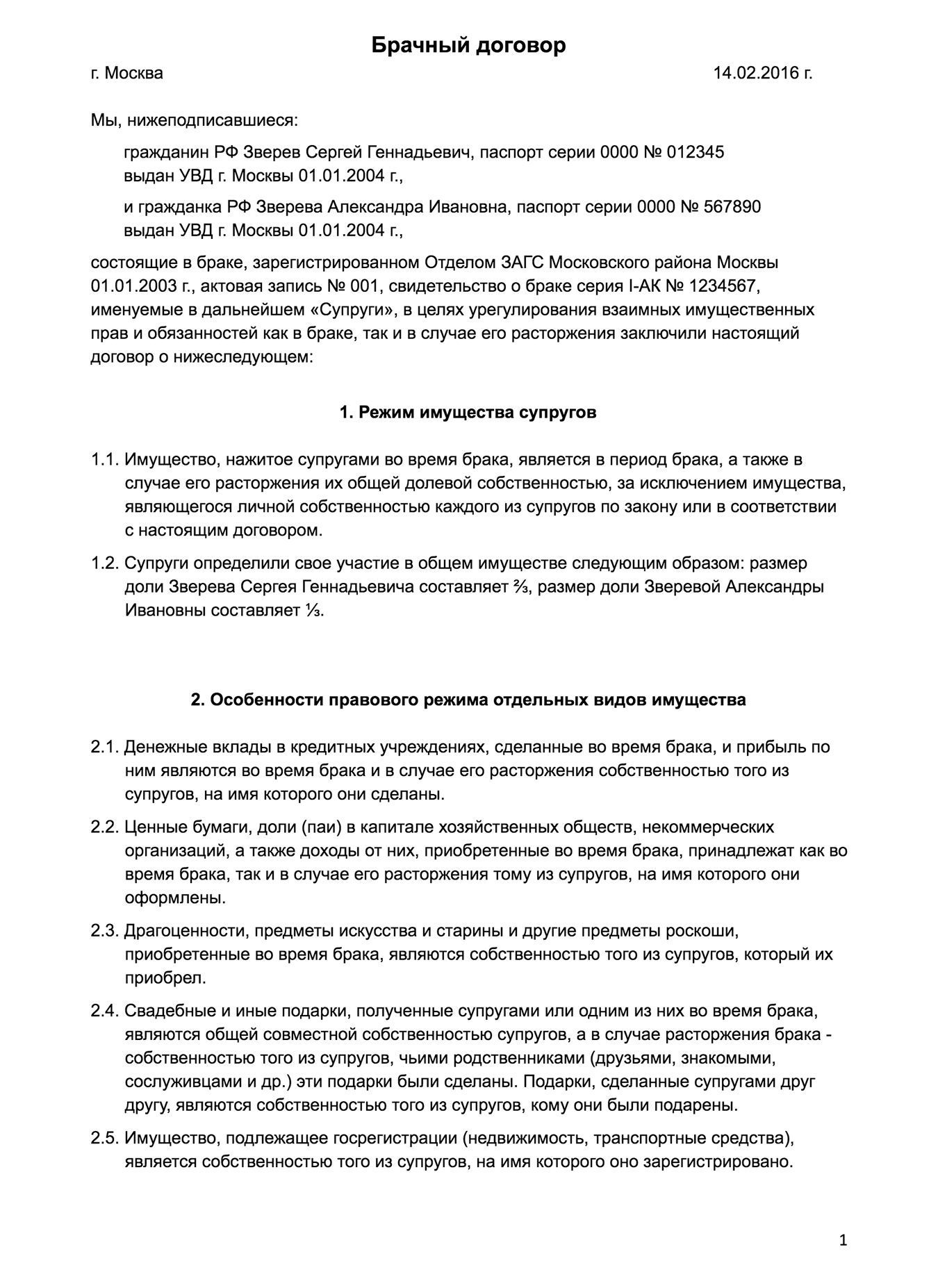 Брачный договор

г. Москва 14.02.2016 г.

Мы, нижеподписавшиеся:

гражданин РФ Зверев Сергей Геннадьевич, паспорт серии 0000 № 012345 выдан УВД г. Москвы 01.01.2004 г.,

и гражданка РФ Зверева Александра Ивановна, паспорт серии 0000 № 567890 выдан УВД г. Москвы 01.01.2004 г.,

состоящие в браке, зарегистрированном Отделом ЗАГС Московского района Москвы 01.01.2003 г., актовая запись № 001, свидетельство о браке серия I-АК № 1234567, именуемые в дальнейшем «Супруги», в целях урегулирования взаимных имущественных прав и обязанностей как в браке, так и в случае его расторжения заключили настоящий договор о нижеследующем:

1. Режим имущества супругов

1.1. Имущество, нажитое супругами во время брака, является в период брака, а также в случае его расторжения их общей долевой собственностью, за исключением имущества, являющегося личной собственностью каждого из супругов по закону или в соответствии с настоящим договором.

1.2. Супруги определили свое участие в общем имуществе следующим образом: размер доли Зверева Сергея Геннадьевича составляет $\frac{2}{3}$, размер доли Зверевой Александры Ивановны составляет $\frac{1}{3}$.

2. Особенности правового режима отдельных видов имущества

2.1. Денежные вклады в кредитных учреждениях, сделанные во время брака, и прибыль по ним являются во время брака и в случае его расторжения собственностью того из супругов, на имя которого они сделаны.

2.2. Ценные бумаги, доли (паи) в капитале хозяйственных обществ, некоммерческих организаций, а также доходы от них, приобретенные во время брака, принадлежат как во время брака, так и в случае его расторжения тому из супругов, на имя которого они оформлены.

2.3. Драгоценности, предметы искусства и старины и другие предметы роскоши, приобретенные во время брака, являются собственностью того из супругов, который их приобрел.

2.4. Свадебные и иные подарки, полученные супругами или одним из них во время брака, являются общей совместной собственностью супругов, а в случае расторжения брака - собственностью того из супругов, чьими родственниками (друзьями, знакомыми, сослуживцами и др.) эти подарки были сделаны. Подарки, сделанные супругами друг другу, являются собственностью того из супругов, кому они были подарены.

2.5. Имущество, подлежащее госрегистрации (недвижимость, транспортные средства), является собственностью того из супругов, на имя которого оно зарегистрировано.

1